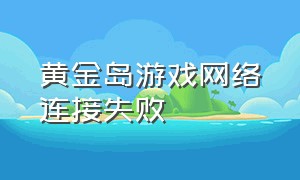 黄金岛游戏网络连接失败